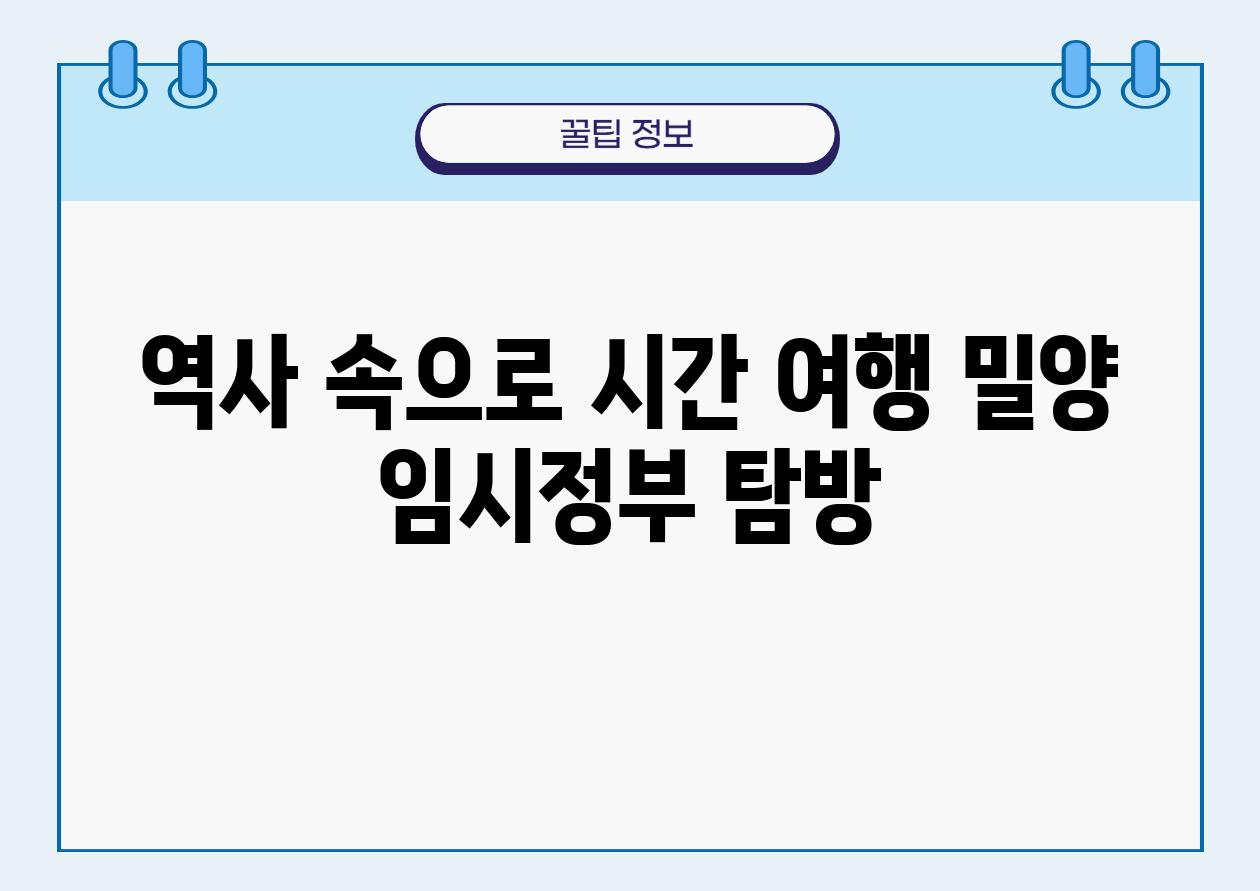 꿀팁 정보

역사 속으로 시간 여행 밀양 임시정부 탐방